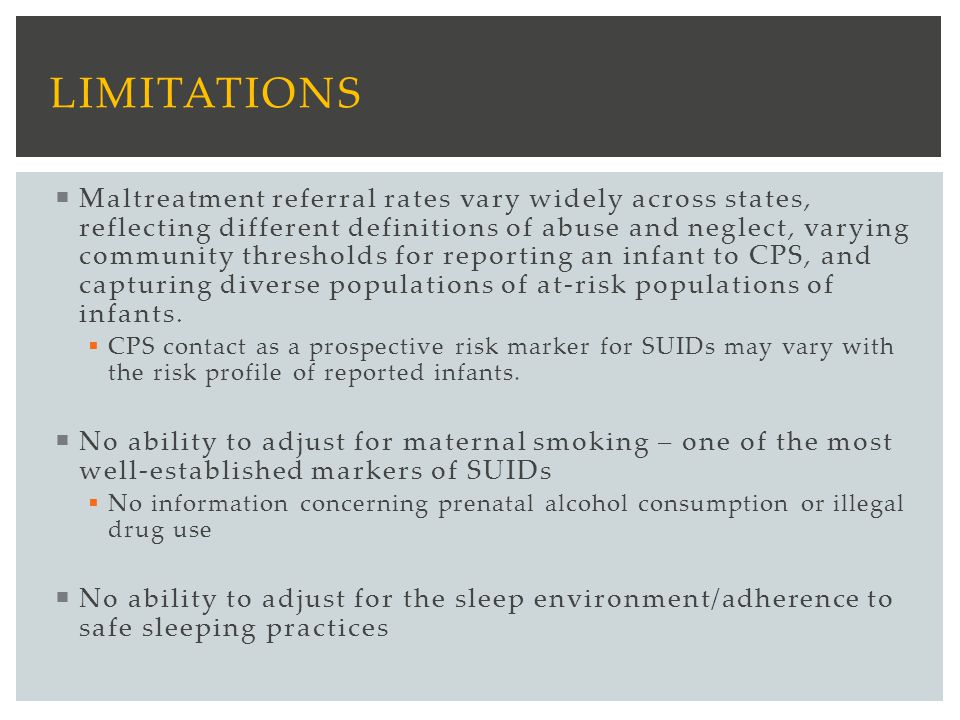 LIMITATIONS

▪ Maltreatment referral rates vary widely across states, reflecting different definitions of abuse and neglect, varying community thresholds for reporting an infant to CPS, and capturing diverse populations of at-risk populations of infants.
  ▪ CPS contact as a prospective risk marker for SUIDs may vary with the risk profile of reported infants.

▪ No ability to adjust for maternal smoking – one of the most well-established markers of SUIDs
  ▪ No information concerning prenatal alcohol consumption or illegal drug use

▪ No ability to adjust for the sleep environment/adherence to safe sleeping practices